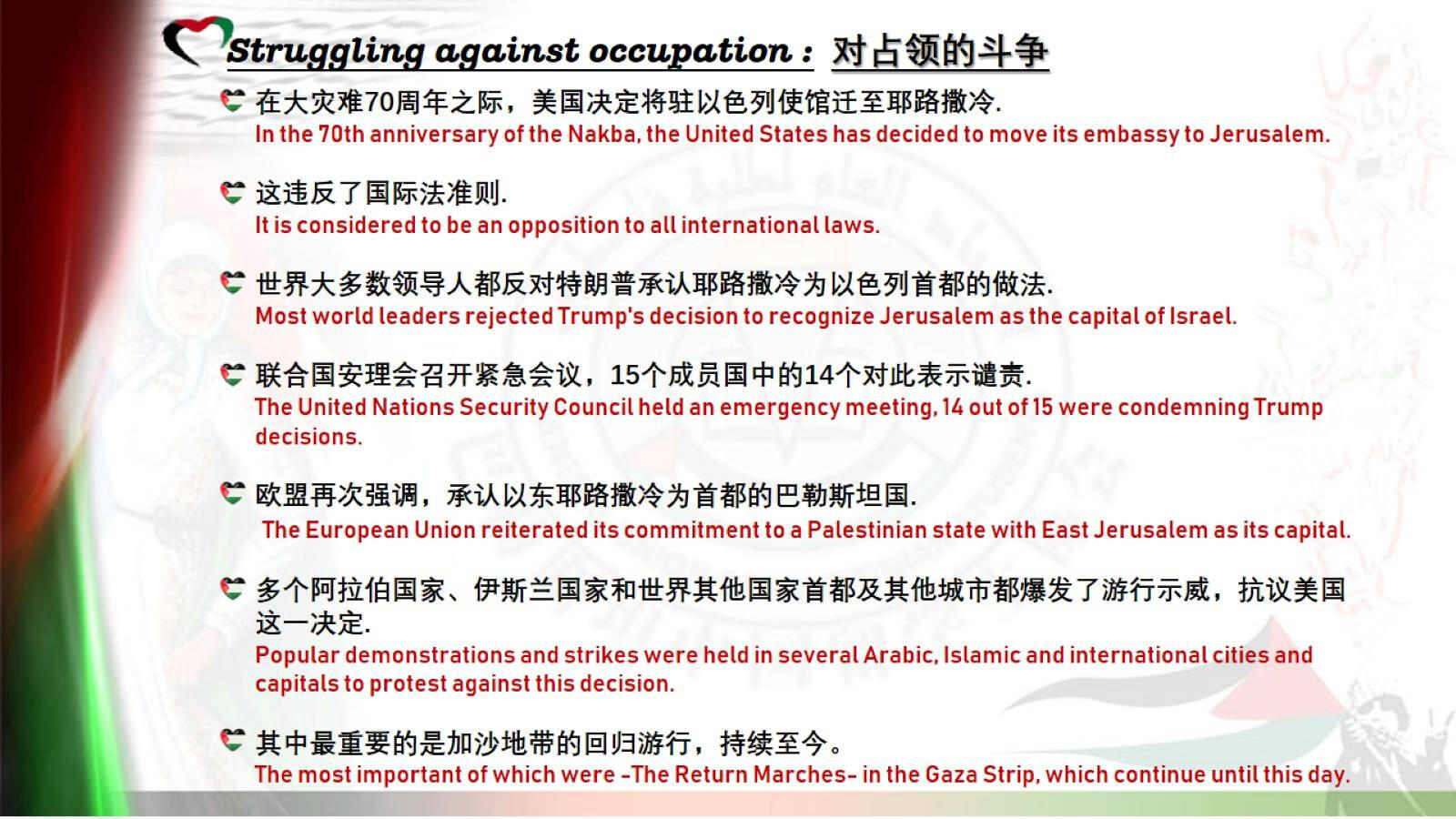 Struggling against occupation : 对占领的斗争

在大灾难70周年之际，美国决定将驻以色列使馆迁至耶路撒冷.
In the 70th anniversary of the Nakba, the United States has decided to move its embassy to Jerusalem.

这违反了国际法准则.
It is considered to be an opposition to all international laws.

世界大多数领导人都反对特朗普承认耶路撒冷为以色列首都的做法.
Most world leaders rejected Trump's decision to recognize Jerusalem as the capital of Israel.

联合国安理会召开紧急会议，15个成员国中的14个对此表示谴责.
The United Nations Security Council held an emergency meeting, 14 out of 15 were condemning Trump decisions.

欧盟再次强调，承认以东耶路撒冷为首都的巴勒斯坦国.
The European Union reiterated its commitment to a Palestinian state with East Jerusalem as its capital.

多个阿拉伯国家、伊斯兰国家和世界其他国家首都及其他城市都爆发了游行示威，抗议美国这一决定.
Popular demonstrations and strikes were held in several Arabic, Islamic and international cities and capitals to protest against this decision.

其中最重要的是加沙地带的回归游行，持续至今。
The most important of which were -The Return Marches- in the Gaza Strip, which continue until this day.